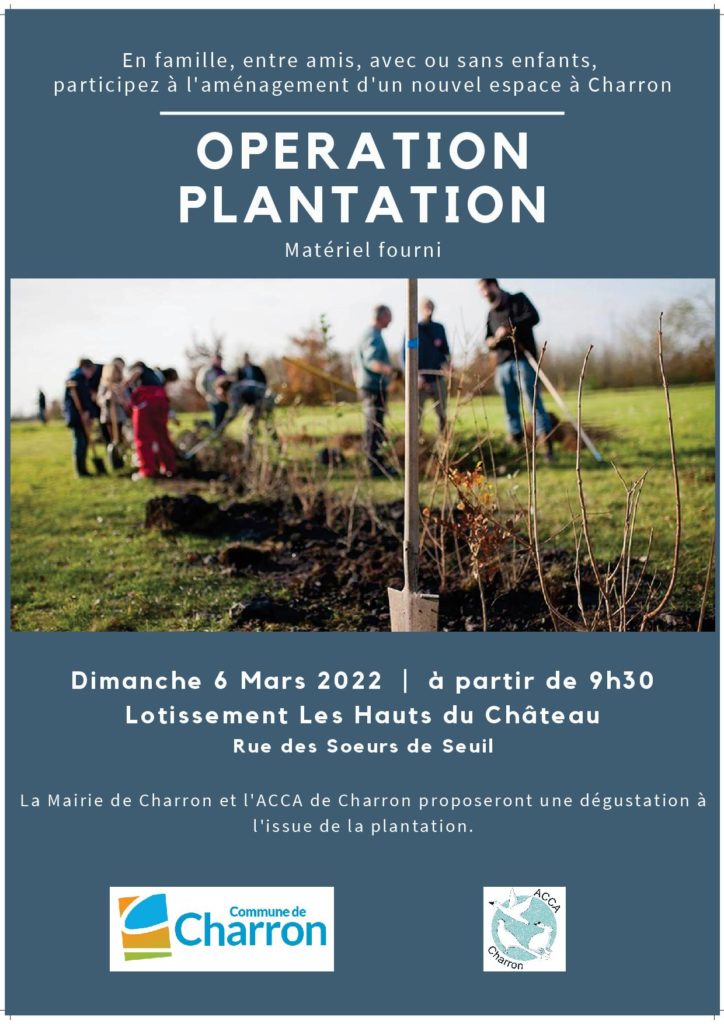 En famille, entre amis, avec ou sans enfants, participez à l'aménagement d'un nouvel espace à Charron

OPERATION PLANTATION

Matériel fourni

Dimanche 6 Mars 2022 | à partir de 9h30
Lotissement Les Hauts du Château
Rue des Soeurs de Seuil

La Mairie de Charron et l'ACCA de Charron proposeront une dégustation à l'issue de la plantation.

Commune de Charron

ACCA Charron